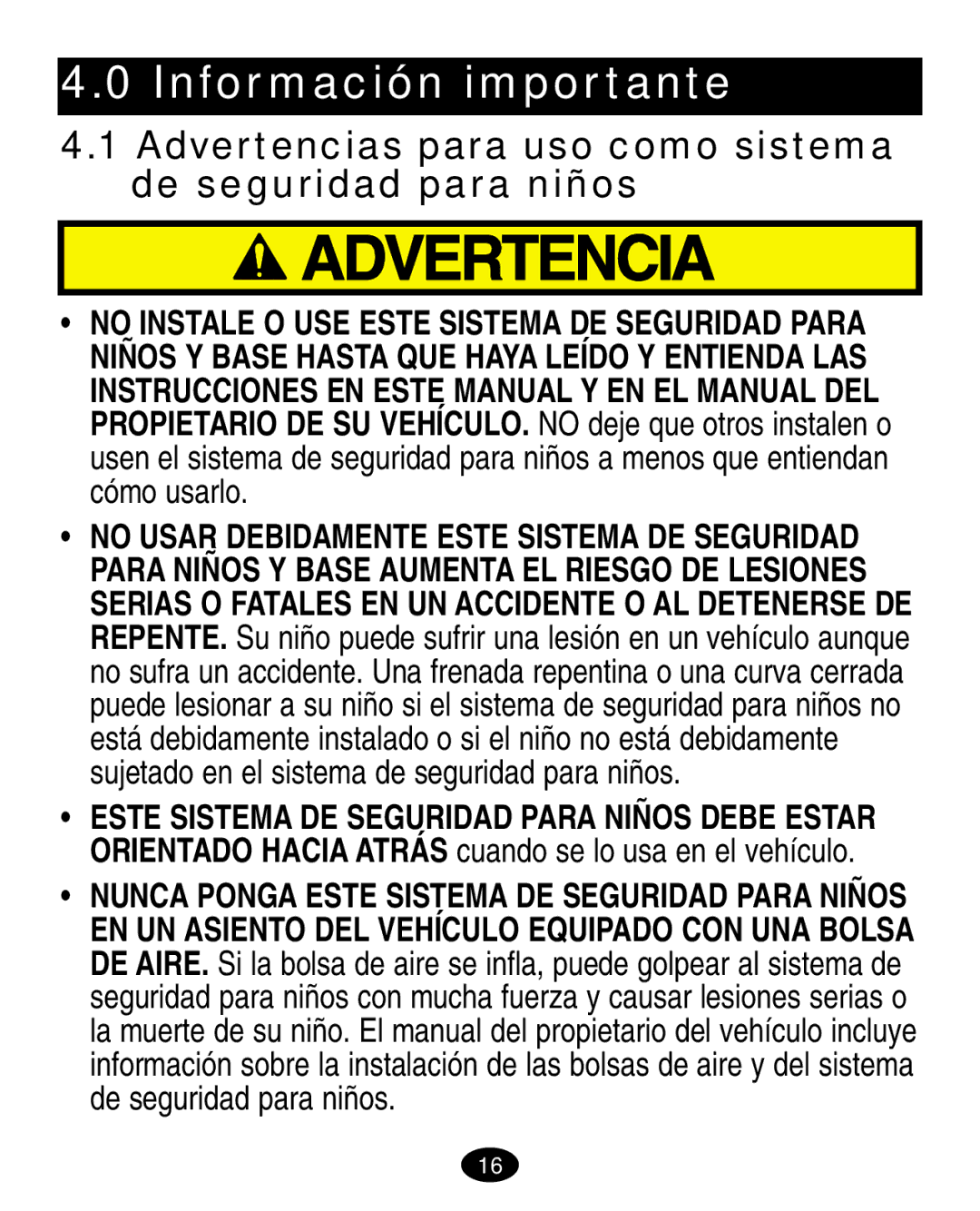 4.0 Información importante

4.1 Advertencias para uso como sistema de seguridad para niños

ADVERTENCIA

• NO INSTALE O USE ESTE SISTEMA DE SEGURIDAD PARA NIÑOS Y BASE HASTA QUE HAYA LEÍDO Y ENTIENDA LAS INSTRUCCIONES EN ESTE MANUAL Y EN EL MANUAL DEL PROPIETARIO DE SU VEHÍCULO. NO deje que otros instalen o usen el sistema de seguridad para niños a menos que entiendan cómo usarlo.

• NO USAR DEBIDAMENTE ESTE SISTEMA DE SEGURIDAD PARA NIÑOS Y BASE AUMENTA EL RIESGO DE LESIONES SERIAS O FATALES EN UN ACCIDENTE O AL DETENERSE DE REPENTE. Su niño puede sufrir una lesión en un vehículo aunque no sufra un accidente. Una frenada repentina o una curva cerrada puede lesionar a su niño si el sistema de seguridad para niños no está debidamente instalado o si el niño no está debidamente sujetado en el sistema de seguridad para niños.

• ESTE SISTEMA DE SEGURIDAD PARA NIÑOS DEBE ESTAR ORIENTADO HACIA ATRÁS cuando se lo usa en el vehículo.

• NUNCA PONGA ESTE SISTEMA DE SEGURIDAD PARA NIÑOS EN UN ASIENTO DEL VEHÍCULO EQUIPADO CON UNA BOLSA DE AIRE. Si la bolsa de aire se infla, puede golpear al sistema de seguridad para niños con mucha fuerza y causar lesiones serias o la muerte de su niño. El manual del propietario del vehículo incluye información sobre la instalación de las bolsas de aire y del sistema de seguridad para niños.

16